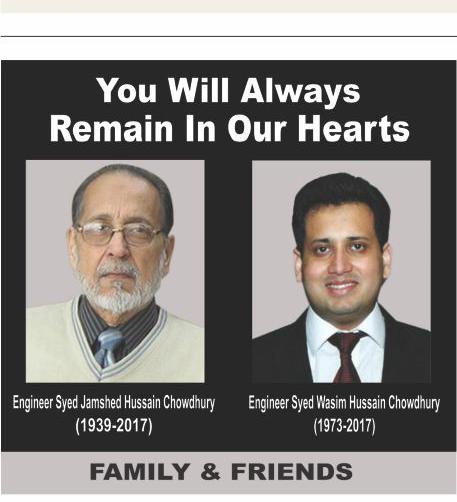 You Will Always Remain In Our Hearts

Engineer Syed Jamshed Hussain Chowdhury
(1939-2017)

Engineer Syed Wasim Hussain Chowdhury
(1973-2017)

FAMILY & FRIENDS